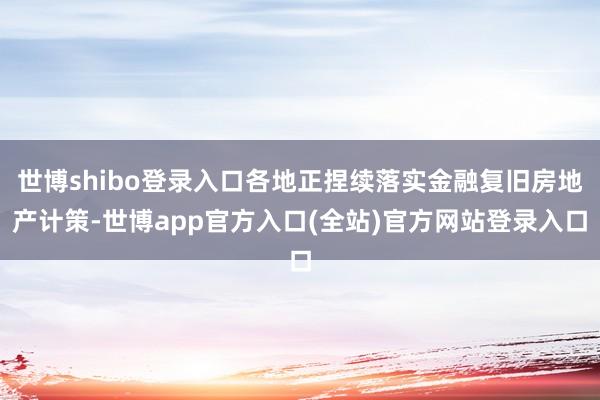 世博shibo登录入口各地正捏续落实金融复旧房地产计策-世博app官方入口(全站)官方网站登录入口口